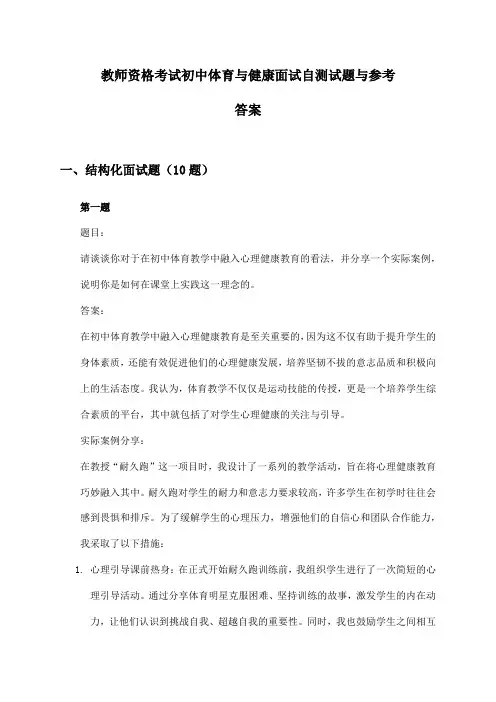 教师资格考试初中体育与健康面试自测试题与参考答案

一、结构化面试题（10题）

第一题

题目：

请谈谈你对于在初中体育教学中融入心理健康教育的看法，并分享一个实际案例，说明你是如何在课堂上实践这一理念的。

答案：

在初中体育教学中融入心理健康教育是至关重要的，因为这不仅有助于提升学生的身体素质，还能有效促进他们的心理健康发展，培养坚韧不拔的意志品质和积极向上的生活态度。我认为，体育教学不仅仅是运动技能的传授，更是一个培养学生综合素质的平台，其中就包括了对学生心理健康的关注与引导。

实际案例分享：

在教授“耐久跑”这一项目时，我设计了一系列的教学活动，旨在将心理健康教育巧妙融入其中。耐久跑对学生的耐力和意志力要求较高，许多学生在初学时往往会感到畏惧和排斥。为了缓解学生的心理压力，增强他们的自信心和团队合作能力，我采取了以下措施：

1. 心理引导课前热身：在正式开始耐久跑训练前，我组织学生进行了一次简短的心理引导活动。通过分享体育明星克服困难、坚持训练的故事，激发学生的内在动力，让他们认识到挑战自我、超越自我的重要性。同时，我也鼓励学生之间相互